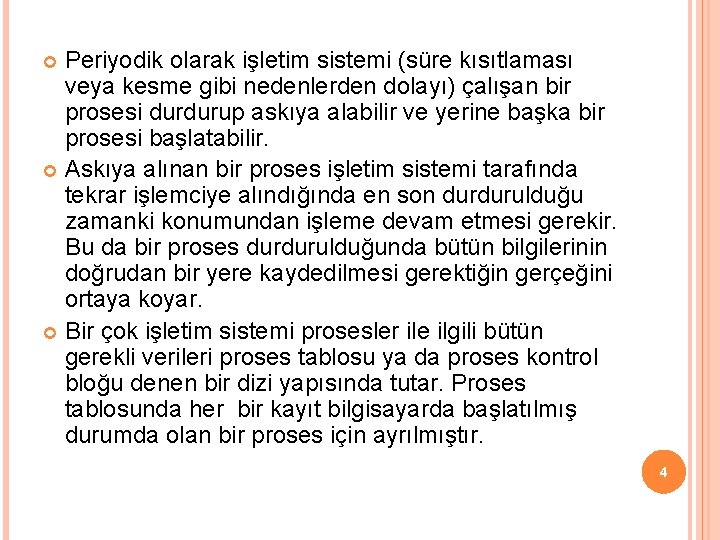 Periyodik olarak işletim sistemi (süre kısıtlaması veya kesme gibi nedenlerden dolayı) çalışan bir prosesi durdurup askıya alabilir ve yerine başka bir prosesi başlatabilir.

Askıya alınan bir proses işletim sistemi tarafında tekrar işlemciye alındığında en son durdurulduğu zamanki konumundan işleme devam etmesi gerekir. Bu da bir proses durdurulduğunda bütün bilgilerinin doğrudan bir yere kaydedilmesi gerektiğin gerçeğini ortaya koyar.

Bir çok işletim sistemi prosesler ile ilgili bütün gerekli verileri proses tablosu ya da proses kontrol bloğu denen bir dizi yapısında tutar. Proses tablosunda her bir kayıt bilgisayarda başlatılmış durumda olan bir proses için ayrılmıştır.

4